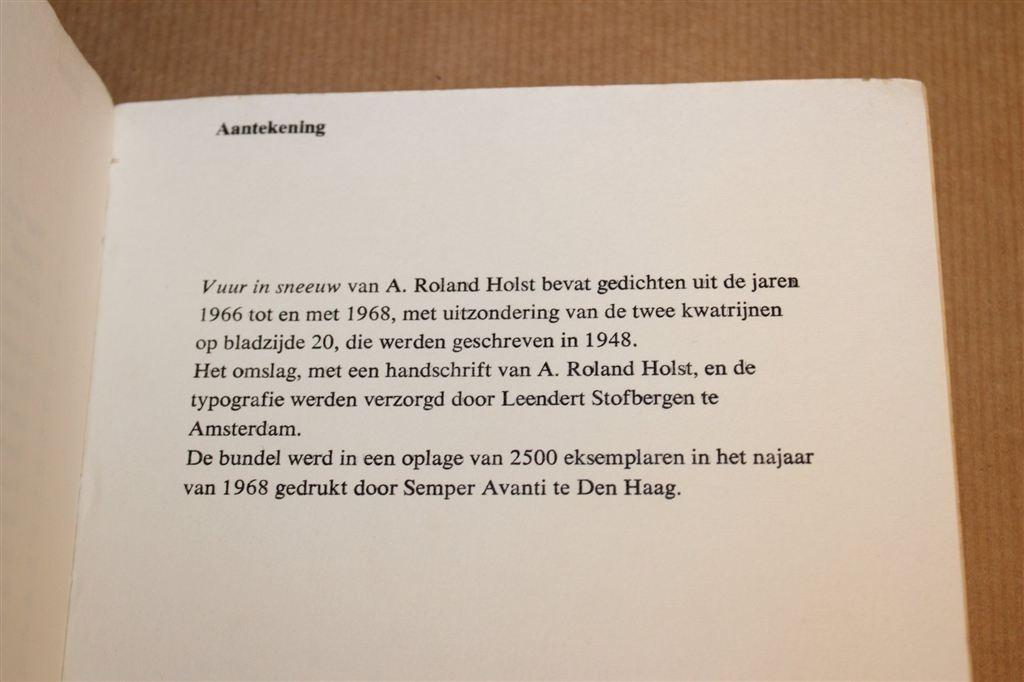 Aantekening

Vuur in sneeuw van A. Roland Holst bevat gedichten uit de jaren 1966 tot en met 1968, met uitzondering van de twee kwatrijnen op bladzijde 20, die werden geschreven in 1948.
Het omslag, met een handschrift van A. Roland Holst, en de typografie werden verzorgd door Leendert Stofbergen te Amsterdam.
De bundel werd in een oplage van 2500 eksemplaren in het najaar van 1968 gedrukt door Semper Avanti te Den Haag.